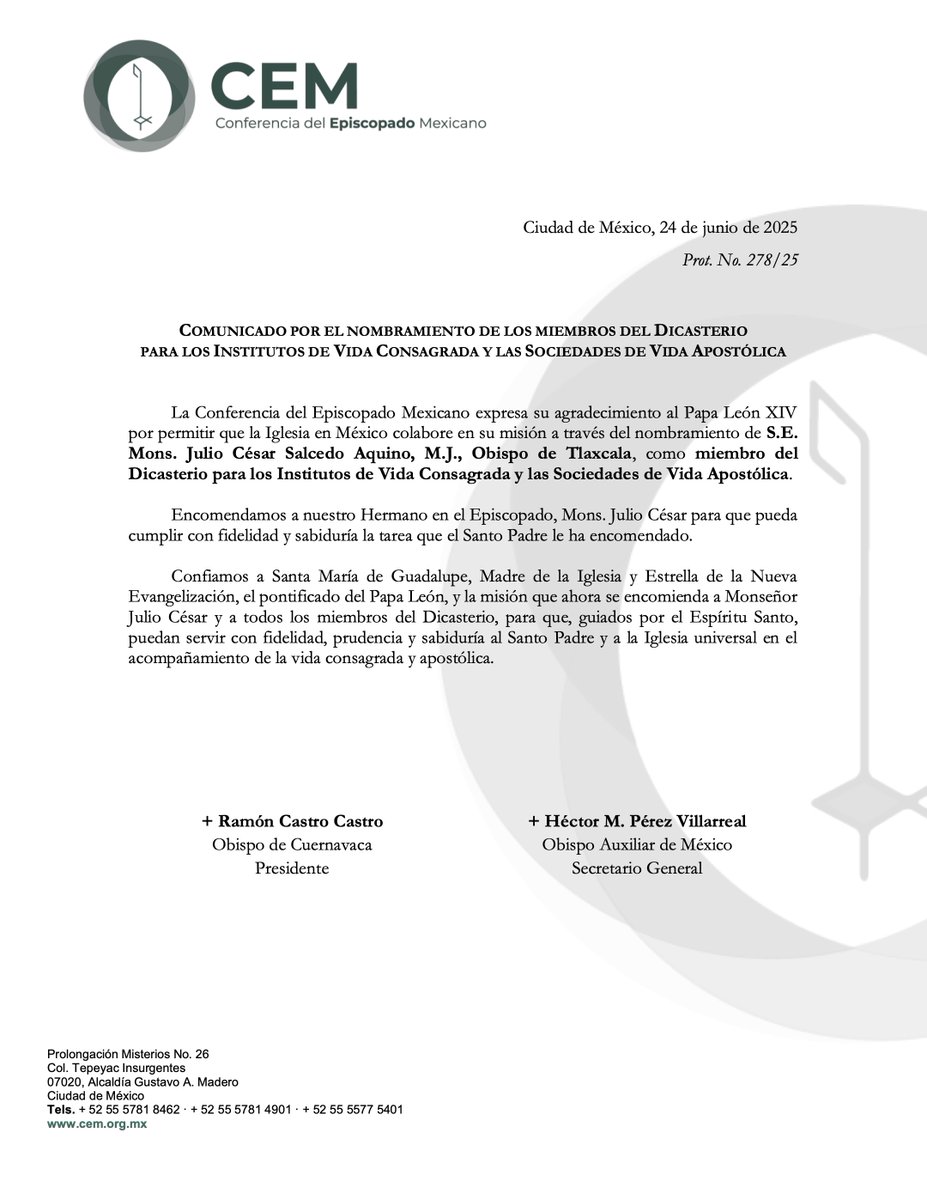 CEM
Conferencia del Episcopado Mexicano

Ciudad de México, 24 de junio de 2025
Prot. No. 278/25

COMUNICADO POR EL NOMBRAMIENTO DE LOS MIEMBROS DEL DICASTERIO PARA LOS INSTITUTOS DE VIDA CONSAGRADA Y LAS SOCIEDADES DE VIDA APOSTÓLICA

La Conferencia del Episcopado Mexicano expresa su agradecimiento al Papa León XIV por permitir que la Iglesia en México colabore en su misión a través del nombramiento de S.E. Mons. Julio César Salcedo Aquino, M.J., Obispo de Tlaxcala, como miembro del Dicasterio para los Institutos de Vida Consagrada y las Sociedades de Vida Apostólica.

Encomendamos a nuestro Hermano en el Episcopado, Mons. Julio César para que pueda cumplir con fidelidad y sabiduría la tarea que el Santo Padre le ha encomendado.

Confiamos a Santa María de Guadalupe, Madre de la Iglesia y Estrella de la Nueva Evangelización, el pontificado del Papa León, y la misión que ahora se encomienda a Monseñor Julio César y a todos los miembros del Dicasterio, para que, guiados por el Espíritu Santo, puedan servir con fidelidad, prudencia y sabiduría al Santo Padre y a la Iglesia universal en el acompañamiento de la vida consagrada y apostólica.

+ Ramón Castro Castro
Obispo de Cuernavaca
Presidente

+ Héctor M. Pérez Villarreal
Obispo Auxiliar de México
Secretario General

Prolongación Misterios No. 26
Col. Tepeyac Insurgentes
07020, Alcaldía Gustavo A. Madero
Ciudad de México
Tels. + 52 55 5781 8462 · + 52 55 5781 4901 · + 52 55 5577 5401
www.cem.org.mx